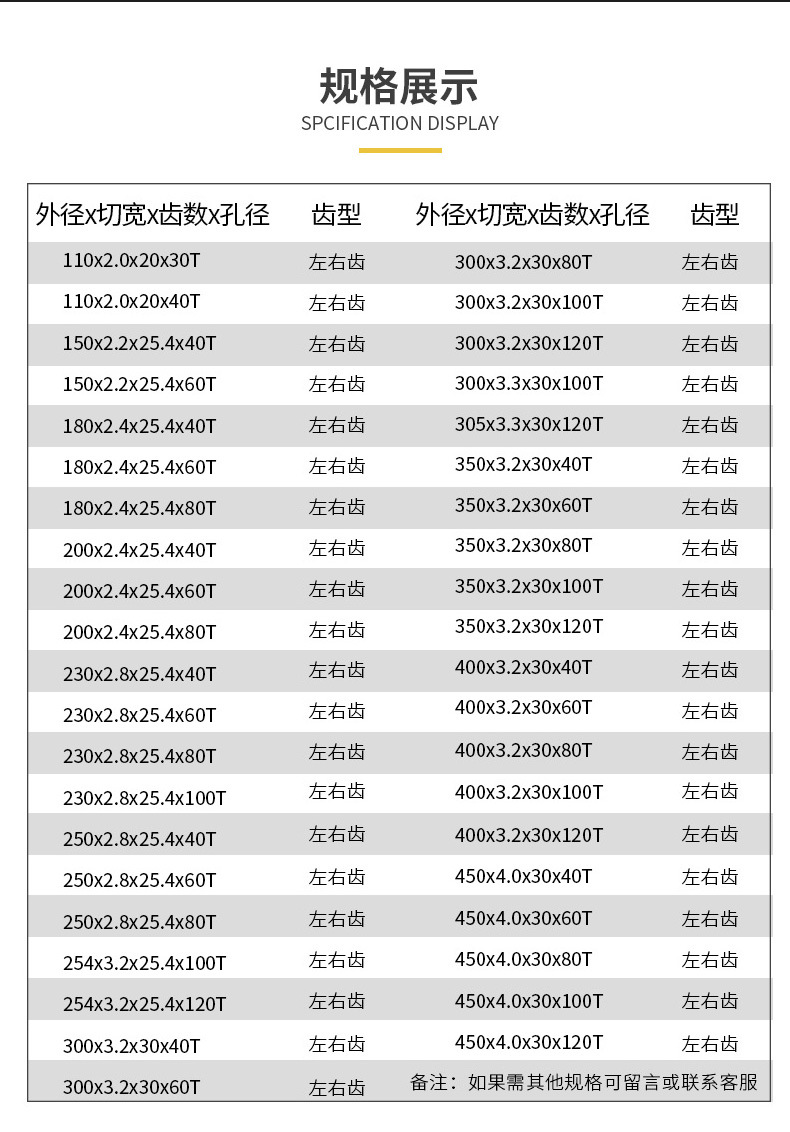 规格展示
SPCIFICATION DISPLAY

| 外径x切宽x齿数x孔径 | 齿型 | 外径x切宽x齿数x孔径 | 齿型 |
|---|---|---|---|
| 110x2.0x20x30T | 左右齿 | 300x3.2x30x80T | 左右齿 |
| 110x2.0x20x40T | 左右齿 | 300x3.2x30x100T | 左右齿 |
| 150x2.2x25.4x40T | 左右齿 | 300x3.2x30x120T | 左右齿 |
| 150x2.2x25.4x60T | 左右齿 | 300x3.3x30x100T | 左右齿 |
| 180x2.4x25.4x40T | 左右齿 | 305x3.3x30x120T | 左右齿 |
| 180x2.4x25.4x60T | 左右齿 | 350x3.2x30x40T | 左右齿 |
| 180x2.4x25.4x80T | 左右齿 | 350x3.2x30x60T | 左右齿 |
| 200x2.4x25.4x40T | 左右齿 | 350x3.2x30x80T | 左右齿 |
| 200x2.4x25.4x60T | 左右齿 | 350x3.2x30x100T | 左右齿 |
| 200x2.4x25.4x80T | 左右齿 | 350x3.2x30x120T | 左右齿 |
| 230x2.8x25.4x40T | 左右齿 | 400x3.2x30x40T | 左右齿 |
| 230x2.8x25.4x60T | 左右齿 | 400x3.2x30x60T | 左右齿 |
| 230x2.8x25.4x80T | 左右齿 | 400x3.2x30x80T | 左右齿 |
| 230x2.8x25.4x100T | 左右齿 | 400x3.2x30x100T | 左右齿 |
| 250x2.8x25.4x40T | 左右齿 | 400x3.2x30x120T | 左右齿 |
| 250x2.8x25.4x60T | 左右齿 | 450x4.0x30x40T | 左右齿 |
| 250x2.8x25.4x80T | 左右齿 | 450x4.0x30x60T | 左右齿 |
| 254x3.2x25.4x100T | 左右齿 | 450x4.0x30x80T | 左右齿 |
| 254x3.2x25.4x120T | 左右齿 | 450x4.0x30x100T | 左右齿 |
| 300x3.2x30x40T | 左右齿 | 450x4.0x30x120T | 左右齿 |
| 300x3.2x30x60T | 左右齿 | 备注：如果需其他规格可留言或联系客服 | |